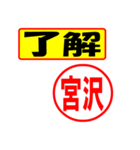 了解

宮沢